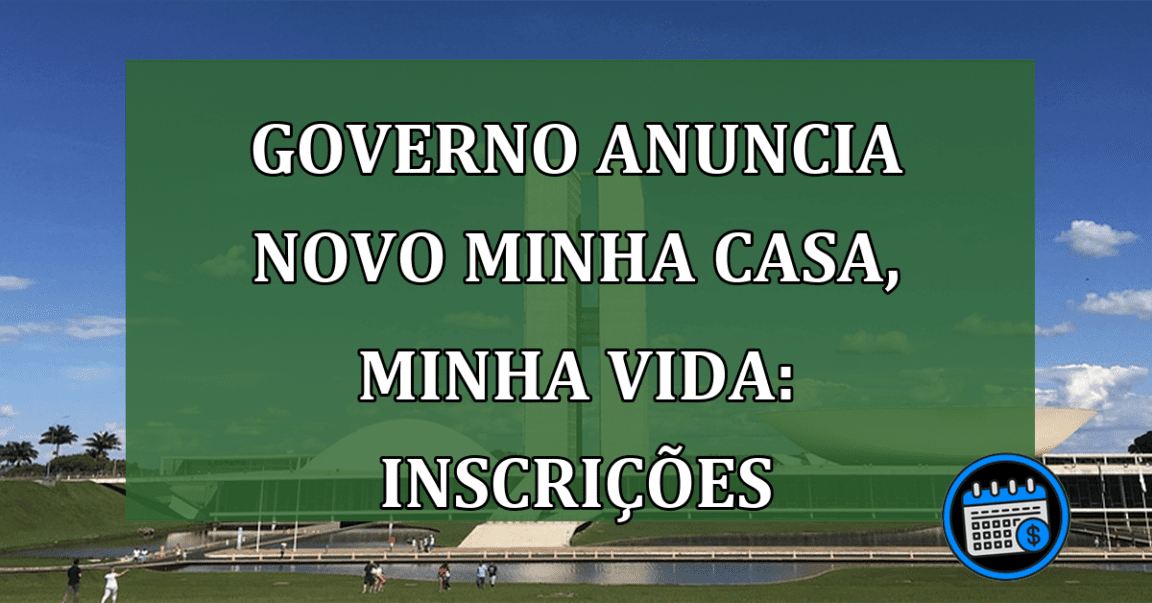 GOVERNO ANUNCIA NOVO MINHA CASA, MINHA VIDA: INSCRIÇÕES